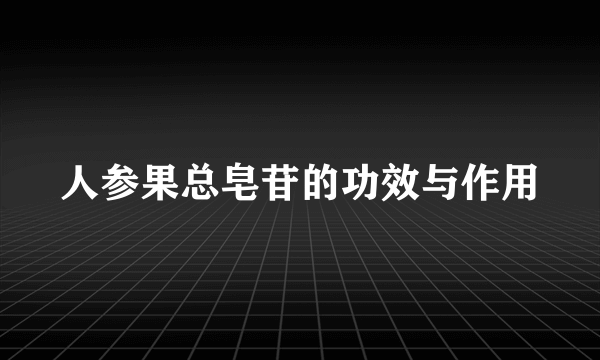 人参果总皂苷的功效与作用